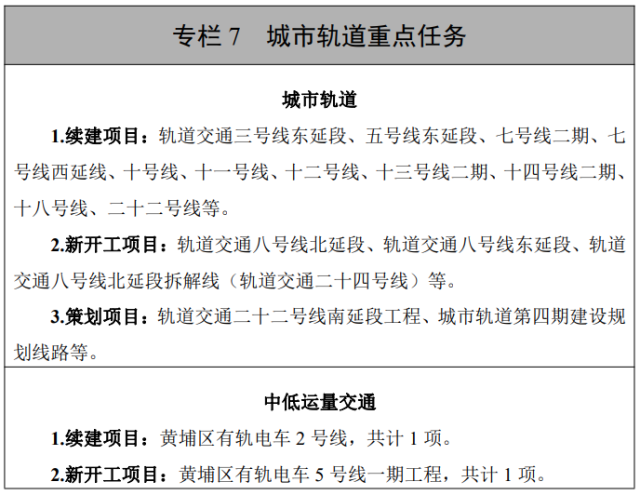 专栏 7　城市轨道重点任务

城市轨道

1.续建项目：轨道交通三号线东延段、五号线东延段、七号线二期、七号线西延线、十号线、十一号线、十二号线、十三号线二期、十四号线二期、十八号线、二十二号线等。

2.新开工项目：轨道交通八号线北延段、轨道交通八号线东延段、轨道交通八号线北延段拆解线（轨道交通二十四号线）等。

3.策划项目：轨道交通二十二号线南延段工程、城市轨道第四期建设规划线路等。

中低运量交通

1.续建项目：黄埔区有轨电车 2 号线，共计 1 项。

2.新开工项目：黄埔区有轨电车 5 号线一期工程，共计 1 项。